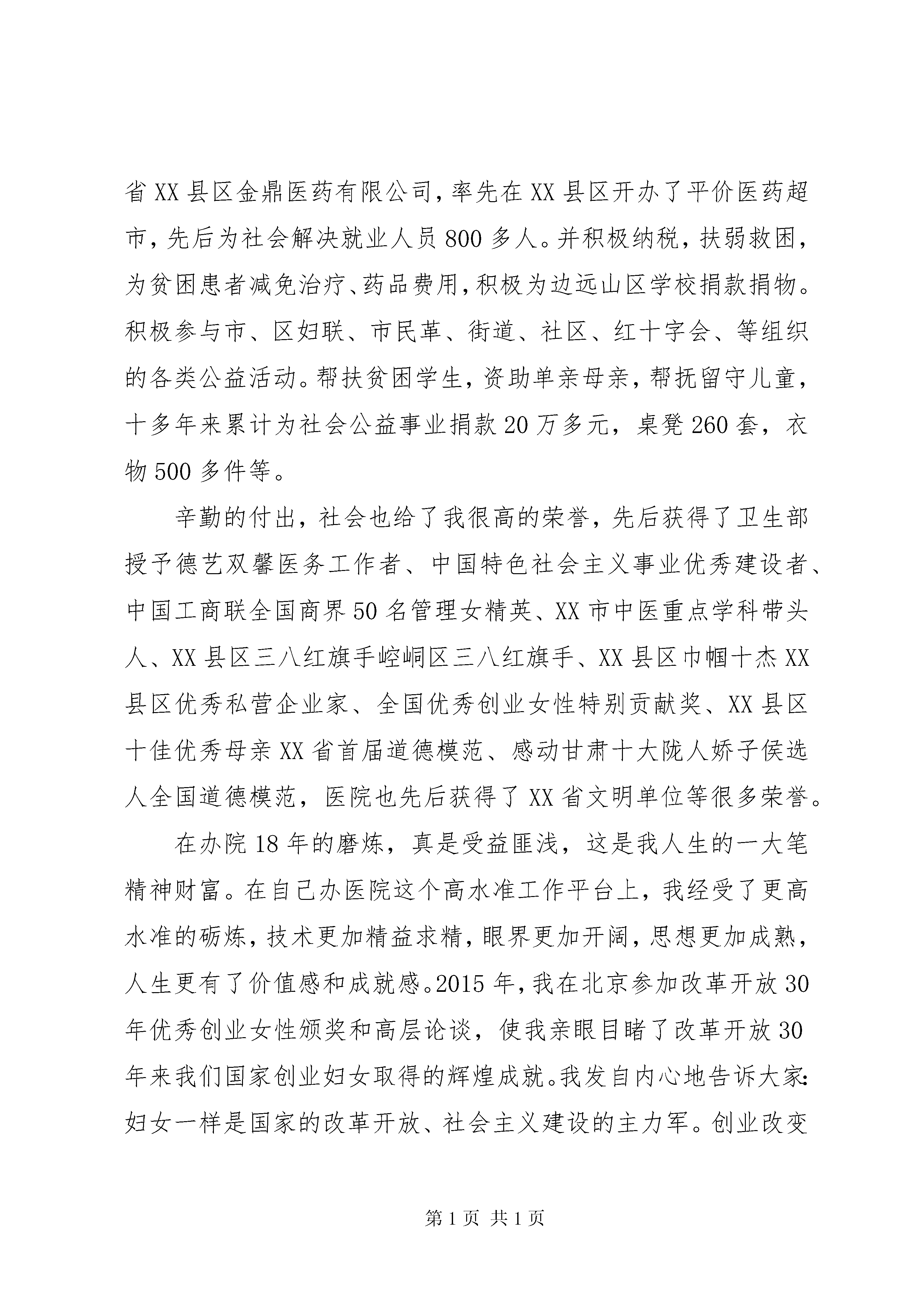 省XX县区金鼎医药有限公司，率先在XX县区开办了平价医药超市，先后为社会解决就业人员800多人。并积极纳税，扶弱救困，为贫困患者减免治疗、药品费用，积极为边远山区学校捐款捐物。积极参与市、区妇联、市民革、街道、社区、红十字会、等组织的各类公益活动。帮扶贫困学生，资助单亲母亲，帮抚留守儿童，十多年来累计为社会公益事业捐款20万多元，桌凳260套，衣物500多件等。

辛勤的付出，社会也给了我很高的荣誉，先后获得了卫生部授予德艺双馨医务工作者、中国特色社会主义事业优秀建设者、中国工商联全国商界50名管理女精英、XX市中医重点学科带头人、XX县区三八红旗手崆峒区三八红旗手、XX县区巾帼十杰XX县区优秀私营企业家、全国优秀创业女性特别贡献奖、XX县区十佳优秀母亲XX省首届道德模范、感动甘肃十大陇人娇子侯选人全国道德模范，医院也先后获得了XX省文明单位等很多荣誉。

在办院18年的磨炼，真是受益匪浅，这是我人生的一大笔精神财富。在自己办医院这个高水准工作平台上，我经受了更高水准的砺炼，技术更加精益求精，眼界更加开阔，思想更加成熟，人生更有了价值感和成就感。2015年，我在北京参加改革开放30年优秀创业女性颁奖和高层论谈，使我亲眼目睹了改革开放30年来我们国家创业妇女取得的辉煌成就。我发自内心地告诉大家：妇女一样是国家的改革开放、社会主义建设的主力军。创业改变

第1页 共1页